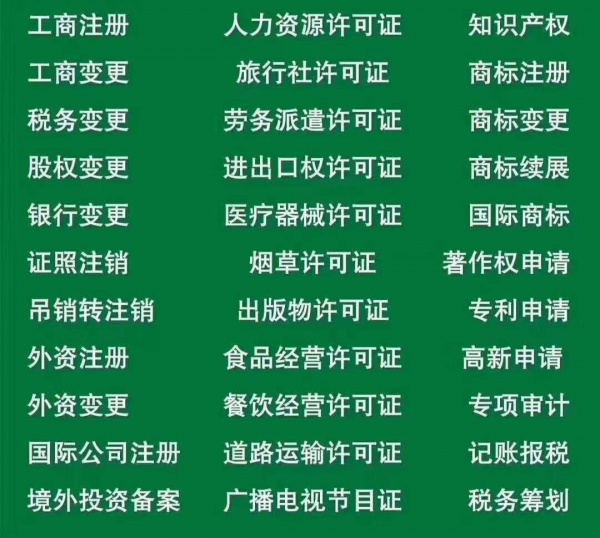 工商注册
工商变更
税务变更
股权变更
银行变更
证照注销
吊销转注销
外资注册
外资变更
国际公司注册
境外投资备案

人力资源许可证
旅行社许可证
劳务派遣许可证
进出口权许可证
医疗器械许可证
烟草许可证
出版物许可证
食品经营许可证
餐饮经营许可证
道路运输许可证
广播电视节目证

知识产权
商标注册
商标变更
商标续展
国际商标
著作权申请
专利申请
高新申请
专项审计
记账报税
税务筹划